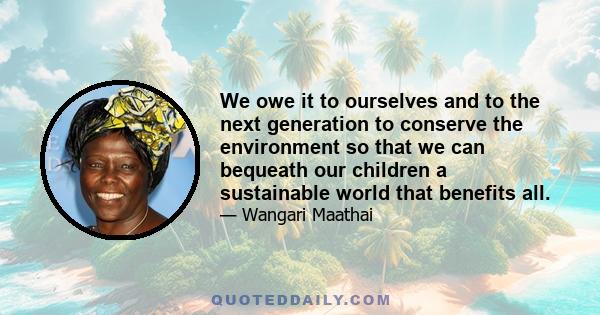 We owe it to ourselves and to the next generation to conserve the environment so that we can bequeath our children a sustainable world that benefits all.

— Wangari Maathai

QUOTEDDAILY.COM